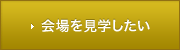 会場を見学したい